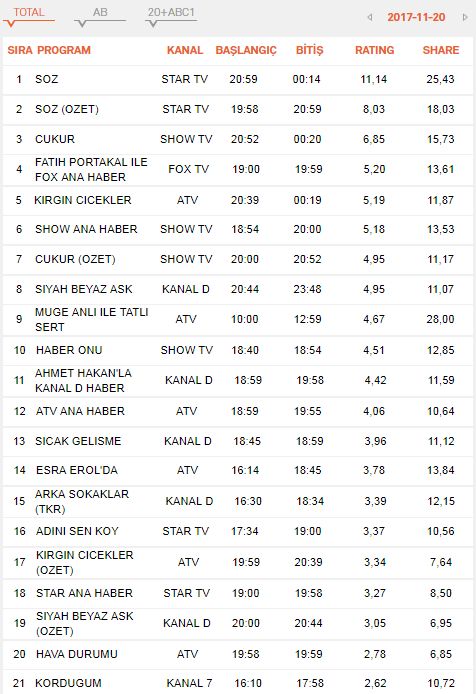 TOTAL AB 20+ABC1 2017-11-20

| SIRA | PROGRAM | KANAL | BAŞLANGIÇ | BİTİŞ | RATING | SHARE |
|---|---|---|---|---|---|---|
| 1 | SOZ | STAR TV | 20:59 | 00:14 | 11,14 | 25,43 |
| 2 | SOZ (OZET) | STAR TV | 19:58 | 20:59 | 8,03 | 18,03 |
| 3 | CUKUR | SHOW TV | 20:52 | 00:20 | 6,85 | 15,73 |
| 4 | FATIH PORTAKAL ILE FOX ANA HABER | FOX TV | 19:00 | 19:59 | 5,20 | 13,61 |
| 5 | KIRGIN CICEKLER | ATV | 20:39 | 00:19 | 5,19 | 11,87 |
| 6 | SHOW ANA HABER | SHOW TV | 18:54 | 20:00 | 5,18 | 13,53 |
| 7 | CUKUR (OZET) | SHOW TV | 20:00 | 20:52 | 4,95 | 11,17 |
| 8 | SIYAH BEYAZ ASK | KANAL D | 20:44 | 23:48 | 4,95 | 11,07 |
| 9 | MUGE ANLI ILE TATLI SERT | ATV | 10:00 | 12:59 | 4,67 | 28,00 |
| 10 | HABER ONU | SHOW TV | 18:40 | 18:54 | 4,51 | 12,85 |
| 11 | AHMET HAKAN'LA KANAL D HABER | KANAL D | 18:59 | 19:58 | 4,42 | 11,59 |
| 12 | ATV ANA HABER | ATV | 18:59 | 19:55 | 4,06 | 10,64 |
| 13 | SICAK GELISME | KANAL D | 18:45 | 18:59 | 3,96 | 11,12 |
| 14 | ESRA EROL'DA | ATV | 16:14 | 18:45 | 3,78 | 13,84 |
| 15 | ARKA SOKAKLAR (TKR) | KANAL D | 16:30 | 18:34 | 3,39 | 12,15 |
| 16 | ADINI SEN KOY | STAR TV | 17:34 | 19:00 | 3,37 | 10,56 |
| 17 | KIRGIN CICEKLER (OZET) | ATV | 19:59 | 20:39 | 3,34 | 7,64 |
| 18 | STAR ANA HABER | STAR TV | 19:00 | 19:58 | 3,27 | 8,50 |
| 19 | SIYAH BEYAZ ASK (OZET) | KANAL D | 20:00 | 20:44 | 3,05 | 6,95 |
| 20 | HAVA DURUMU | ATV | 19:58 | 19:59 | 2,78 | 6,85 |
| 21 | KORDUGUM | KANAL 7 | 16:10 | 17:58 | 2,62 | 10,72 |